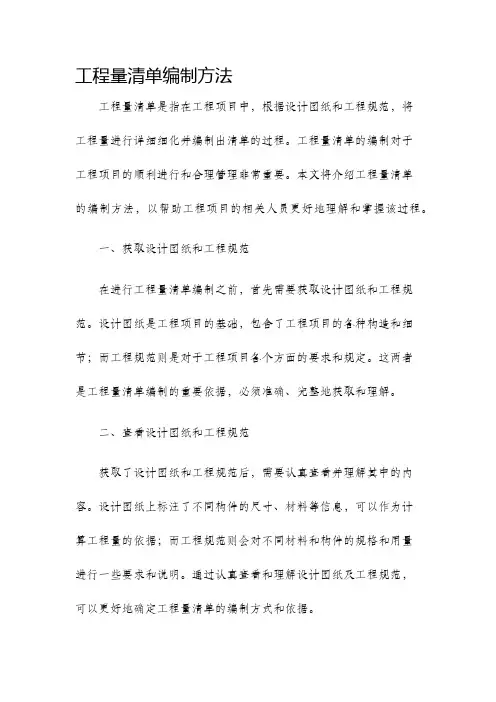 工程量清单编制方法

工程量清单是指在工程项目中，根据设计图纸和工程规范，将工程量进行详细细化并编制出清单的过程。工程量清单的编制对于工程项目的顺利进行和合理管理非常重要。本文将介绍工程量清单的编制方法，以帮助工程项目的相关人员更好地理解和掌握该过程。

一、获取设计图纸和工程规范

在进行工程量清单编制之前，首先需要获取设计图纸和工程规范。设计图纸是工程项目的基础，包含了工程项目的各种构造和细节；而工程规范则是对于工程项目各个方面的要求和规定。这两者是工程量清单编制的重要依据，必须准确、完整地获取和理解。

二、查看设计图纸和工程规范

获取了设计图纸和工程规范后，需要认真查看并理解其中的内容。设计图纸上标注了不同构件的尺寸、材料等信息，可以作为计算工程量的依据；而工程规范则会对不同材料和构件的规格和用量进行一些要求和说明。通过认真查看和理解设计图纸及工程规范，可以更好地确定工程量清单的编制方式和依据。